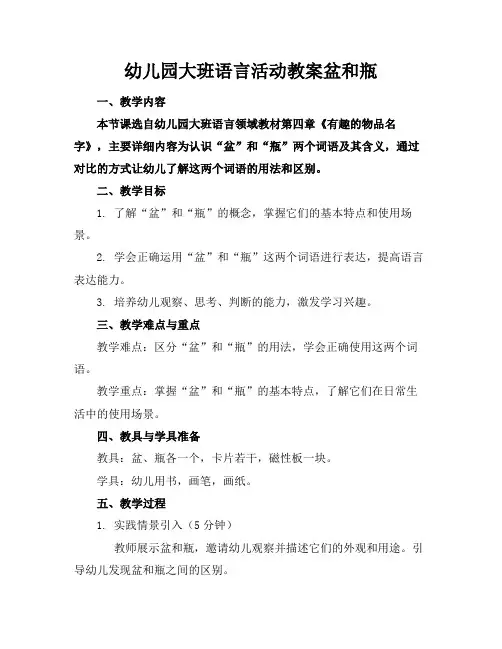 幼儿园大班语言活动教案盆和瓶

一、教学内容

本节课选自幼儿园大班语言领域教材第四章《有趣的物品名字》，主要详细内容为认识“盆”和“瓶”两个词语及其含义，通过对比的方式让幼儿了解这两个词语的用法和区别。

二、教学目标

1. 了解“盆”和“瓶”的概念，掌握它们的基本特点和使用场景。

2. 学会正确运用“盆”和“瓶”这两个词语进行表达，提高语言表达能力。

3. 培养幼儿观察、思考、判断的能力，激发学习兴趣。

三、教学难点与重点

教学难点：区分“盆”和“瓶”的用法，学会正确使用这两个词语。

教学重点：掌握“盆”和“瓶”的基本特点，了解它们在日常生活中的使用场景。

四、教具与学具准备

教具：盆、瓶各一个，卡片若干，磁性板一块。

学具：幼儿用书，画笔，画纸。

五、教学过程

1. 实践情景引入（5 分钟）

教师展示盆和瓶，邀请幼儿观察并描述它们的外观和用途。引导幼儿发现盆和瓶之间的区别。